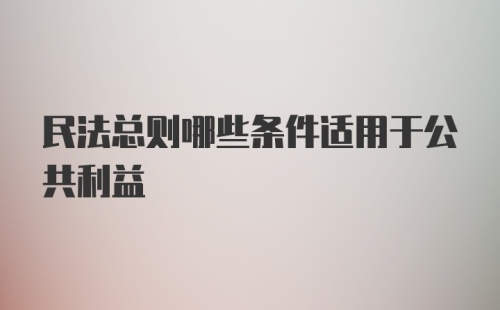 民法总则哪些条件适用于公共利益